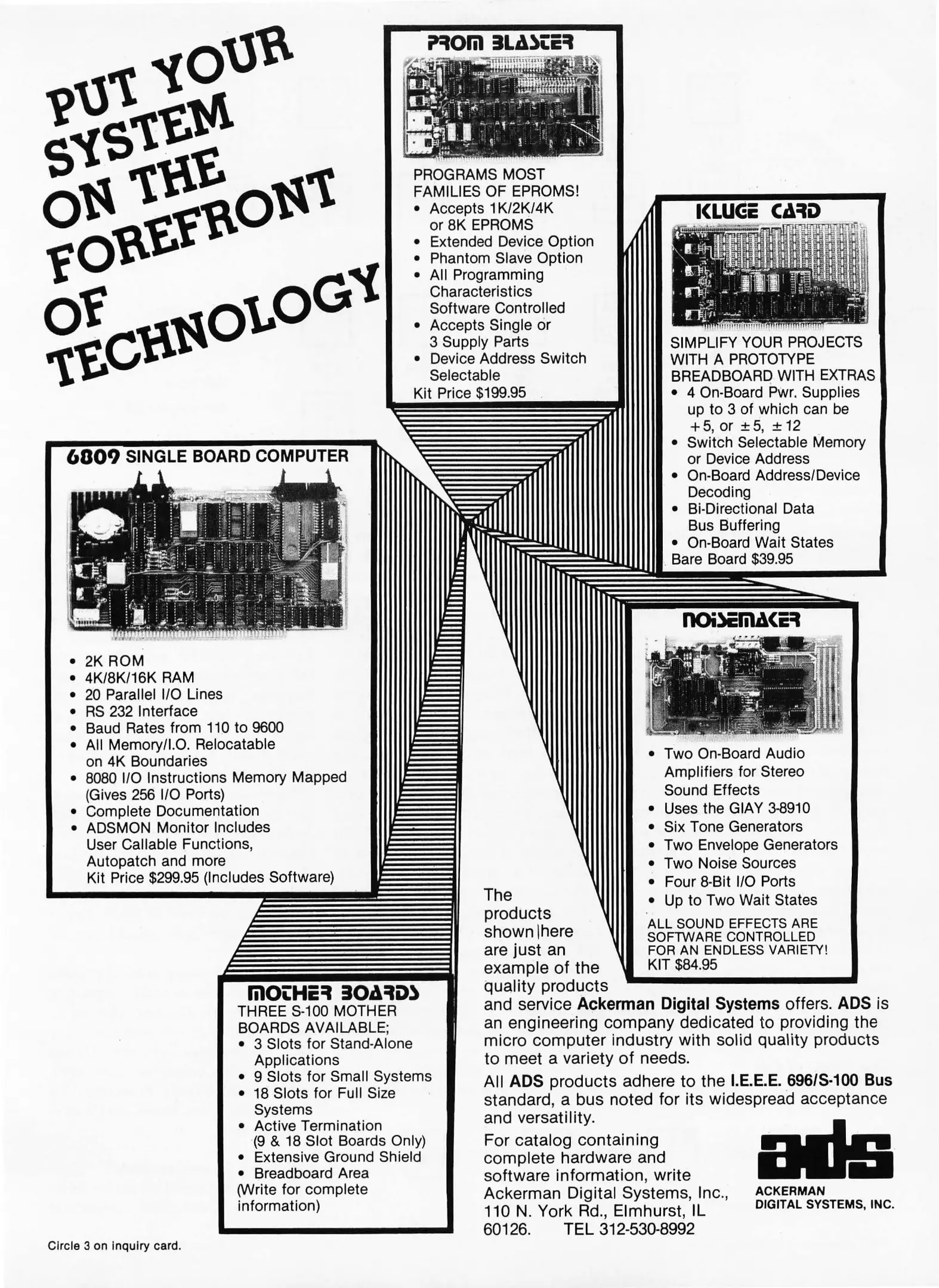 PUT YOUR SYSTEM ON THE FOREFRONT OF TECHNOLOGY

PROM BLASTER

PROGRAMS MOST FAMILIES OF EPROMS!
• Accepts 1K/2K/4K or 8K EPROMS
• Extended Device Option
• Phantom Slave Option
• All Programming Characteristics Software Controlled
• Accepts Single or 3 Supply Parts
• Device Address Switch Selectable
Kit Price $199.95

KLUGE CARD

SIMPLIFY YOUR PROJECTS WITH A PROTOTYPE BREADBOARD WITH EXTRAS
• 4 On-Board Pwr. Supplies up to 3 of which can be +5, or ±5, ±12
• Switch Selectable Memory or Device Address
• On-Board Address/Device Decoding
• Bi-Directional Data Bus Buffering
• On-Board Wait States
Bare Board $39.95

6809 SINGLE BOARD COMPUTER

• 2K ROM
• 4K/8K/16K RAM
• 20 Parallel I/O Lines
• RS 232 Interface
• Baud Rates from 110 to 9600
• All Memory/I.O. Relocatable on 4K Boundaries
• 8080 I/O Instructions Memory Mapped (Gives 256 I/O Ports)
• Complete Documentation
• ADSMON Monitor Includes User Callable Functions, Autopatch and more
Kit Price $299.95 (Includes Software)

NOISEMAKER

• Two On-Board Audio Amplifiers for Stereo Sound Effects
• Uses the GIAY 3-8910
• Six Tone Generators
• Two Envelope Generators
• Two Noise Sources
• Four 8-Bit I/O Ports
• Up to Two Wait States
ALL SOUND EFFECTS ARE SOFTWARE CONTROLLED FOR AN ENDLESS VARIETY!
KIT $84.95

MOTHER BOARDS
THREE S-100 MOTHER BOARDS AVAILABLE;
• 3 Slots for Stand-Alone Applications
• 9 Slots for Small Systems
• 18 Slots for Full Size Systems
• Active Termination (9 & 18 Slot Boards Only)
• Extensive Ground Shield
• Breadboard Area
(Write for complete information)

The products shown here are just an example of the quality products and service Ackerman Digital Systems offers. ADS is an engineering company dedicated to providing the micro computer industry with solid quality products to meet a variety of needs.

All ADS products adhere to the I.E.E.E. 696/S-100 Bus standard, a bus noted for its widespread acceptance and versatility.

For catalog containing complete hardware and software information, write Ackerman Digital Systems, Inc., 110 N. York Rd., Elmhurst, IL 60126. TEL 312-530-8992

ads
ACKERMAN DIGITAL SYSTEMS, INC.

Circle 3 on inquiry card.